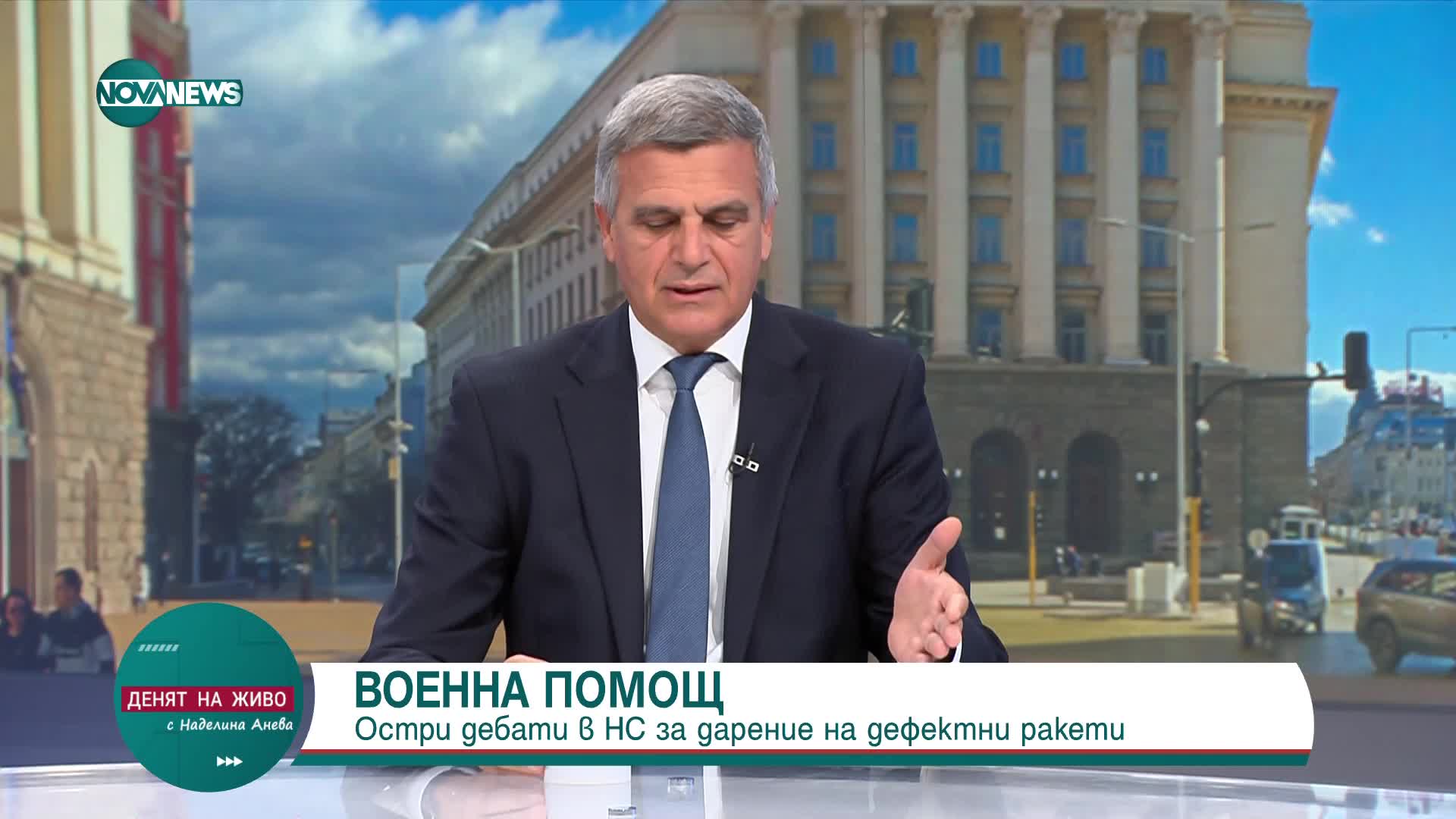 NOVANEWS

ДЕНЯТ НА ЖИВО
с Наделина Анева

ВОЕННА ПОМОЩ
Остри дебати в НС за дарение на дефектни ракети